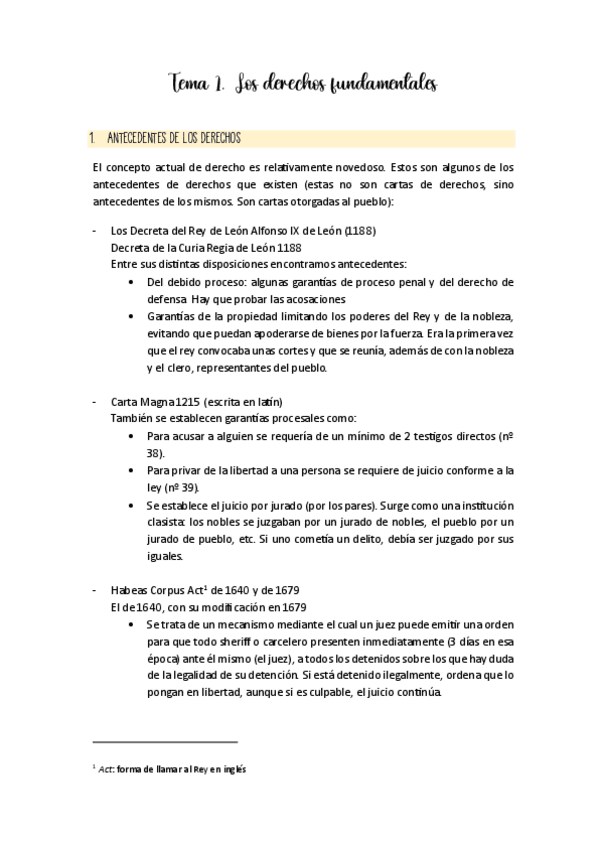 Tema 1. Los derechos fundamentales

1. ANTECEDENTES DE LOS DERECHOS

El concepto actual de derecho es relativamente novedoso. Estos son algunos de los antecedentes de derechos que existen (estas no son cartas de derechos, sino antecedentes de los mismos. Son cartas otorgadas al pueblo):

- Los Decreta del Rey de León Alfonso IX de León (1188)
Decreta de la Curia Regia de León 1188
Entre sus distintas disposiciones encontramos antecedentes:
• Del debido proceso: algunas garantías de proceso penal y del derecho de defensa. Hay que probar las acosaciones
• Garantías de la propiedad limitando los poderes del Rey y de la nobleza, evitando que puedan apoderarse de bienes por la fuerza. Era la primera vez que el rey convocaba unas cortes y que se reunía, además de con la nobleza y el clero, representantes del pueblo.

- Carta Magna 1215 (escrita en latín)
También se establecen garantías procesales como:
• Para acusar a alguien se requería de un mínimo de 2 testigos directos (nº 38).
• Para privar de la libertad a una persona se requiere de juicio conforme a la ley (nº 39).
• Se establece el juicio por jurado (por los pares). Surge como una institución clasista: los nobles se juzgaban por un jurado de nobles, el pueblo por un jurado de pueblo, etc. Si uno cometía un delito, debía ser juzgado por sus iguales.

- Habeas Corpus Act$^1$ de 1640 y de 1679
El de 1640, con su modificación en 1679
• Se trata de un mecanismo mediante el cual un juez puede emitir una orden para que todo sheriff o carcelero presenten inmediatamente (3 días en esa época) ante él mismo (el juez), a todos los detenidos sobre los que hay duda de la legalidad de su detención. Si está detenido ilegalmente, ordena que lo pongan en libertad, aunque si es culpable, el juicio continúa.

$^1$ Act: forma de llamar al Rey en inglés